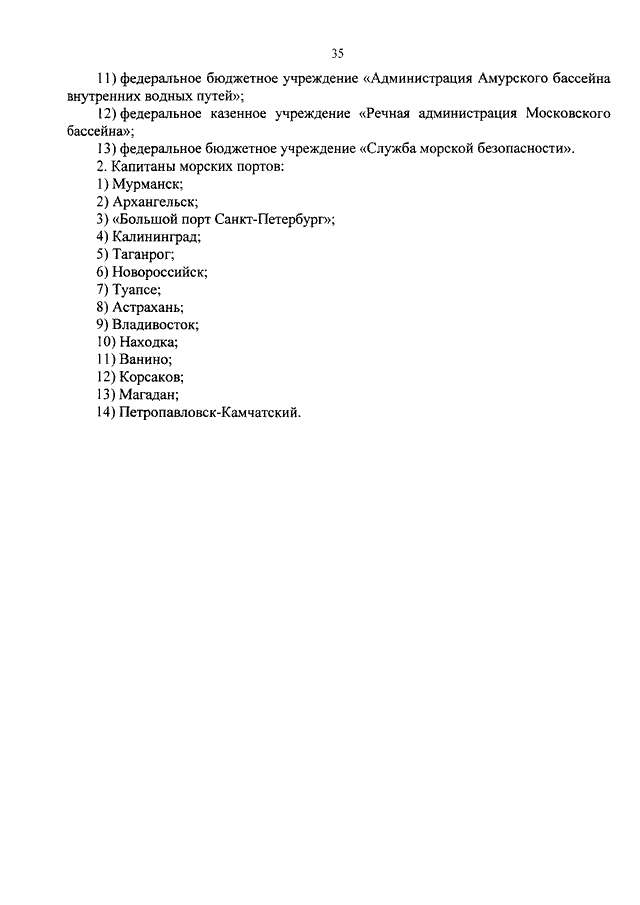 35

11) федеральное бюджетное учреждение «Администрация Амурского бассейна внутренних водных путей»;

12) федеральное казенное учреждение «Речная администрация Московского бассейна»;

13) федеральное бюджетное учреждение «Служба морской безопасности».

2. Капитаны морских портов:

1) Мурманск;

2) Архангельск;

3) «Большой порт Санкт-Петербург»;

4) Калининград;

5) Таганрог;

6) Новороссийск;

7) Туапсе;

8) Астрахань;

9) Владивосток;

10) Находка;

11) Ванино;

12) Корсаков;

13) Магадан;

14) Петропавловск-Камчатский.